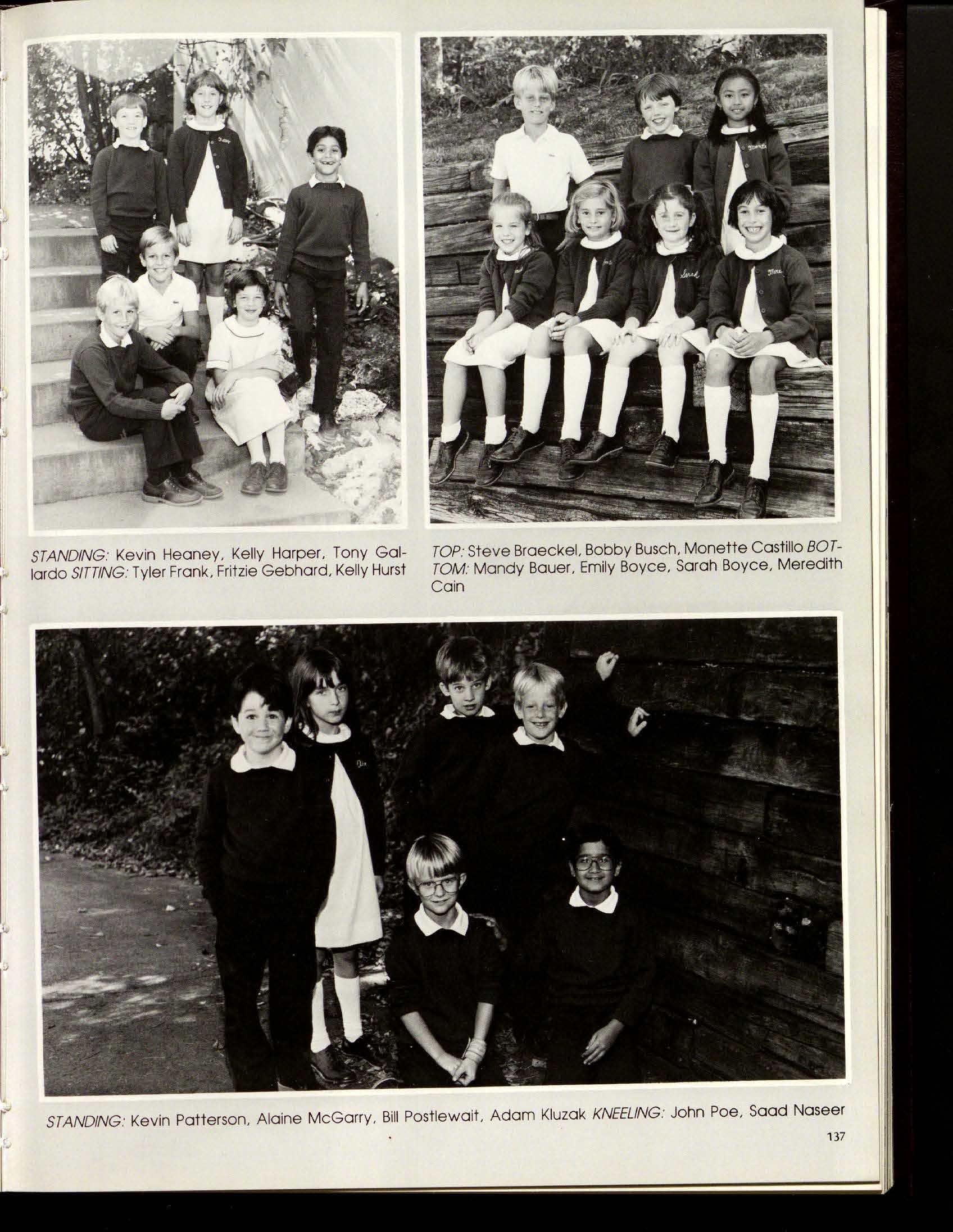 STANDING: Kevin Heaney, Kelly Harper, Tony Gallardo SITTING: Tyler Frank, Fritzie Gebhard, Kelly Hurst

TOP: Steve Braeckel, Bobby Busch, Monette Castillo BOTTOM: Mandy Bauer, Emily Boyce, Sarah Boyce, Meredith Cain

STANDING: Kevin Patterson, Alaine McGarry, Bill Postlewait, Adam Kluzak KNEELING: John Poe, Saad Naseer

137